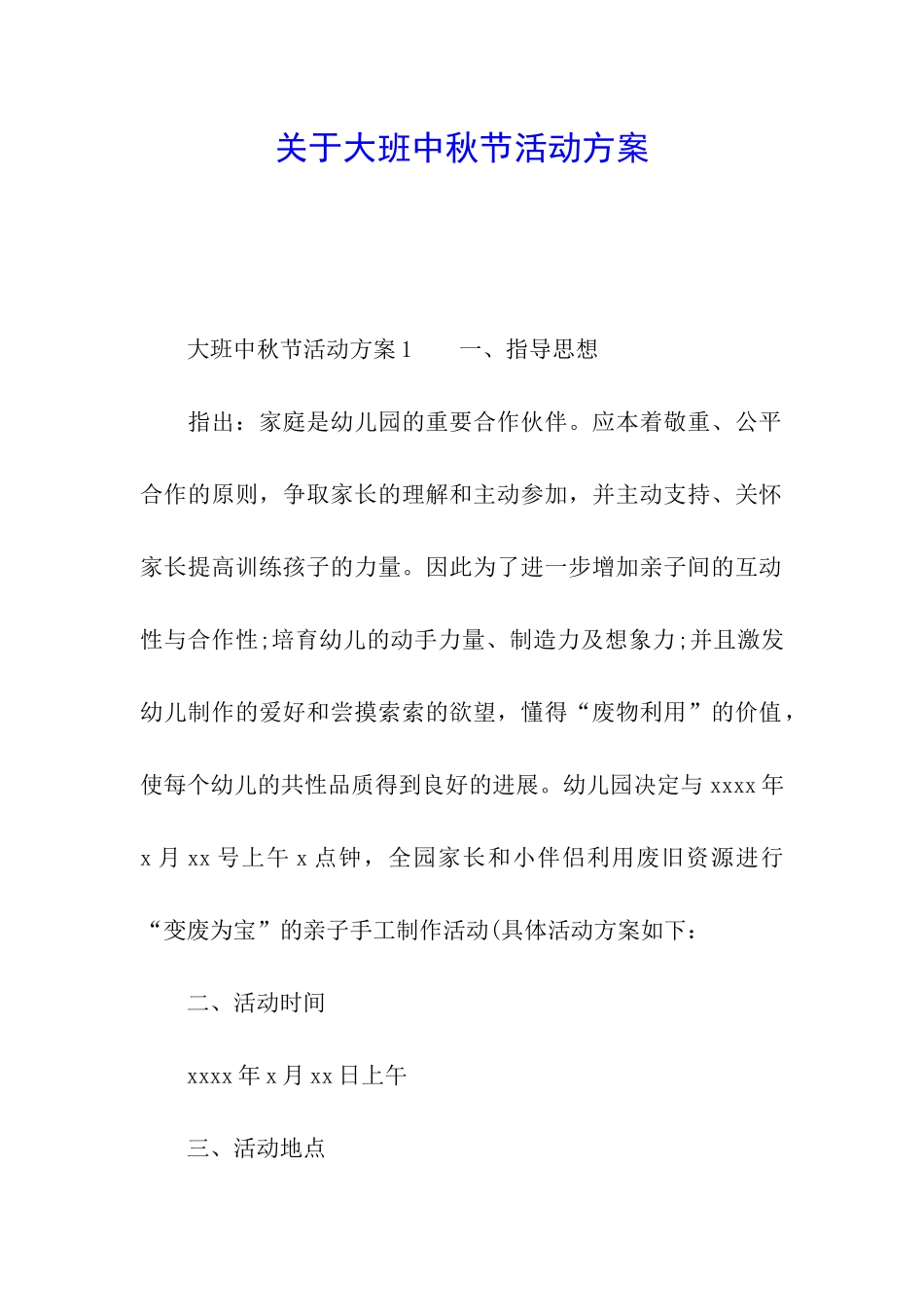 关于大班中秋节活动方案

大班中秋节活动方案 1　　一、指导思想

指出：家庭是幼儿园的重要合作伙伴。应本着敬重、公平合作的原则，争取家长的理解和主动参加，并主动支持、关怀家长提高训练孩子的力量。因此为了进一步增加亲子间的互动性与合作性;培育幼儿的动手力量、制造力及想象力;并且激发幼儿制作的爱好和尝摸索索的欲望，懂得“废物利用”的价值，使每个幼儿的共性品质得到良好的进展。幼儿园决定与 xxxx 年 x 月 xx 号上午 x 点钟，全园家长和小伴侣利用废旧资源进行“变废为宝”的亲子手工制作活动(具体活动方案如下：

二、活动时间

xxxx 年 x 月 xx 日上午

三、活动地点